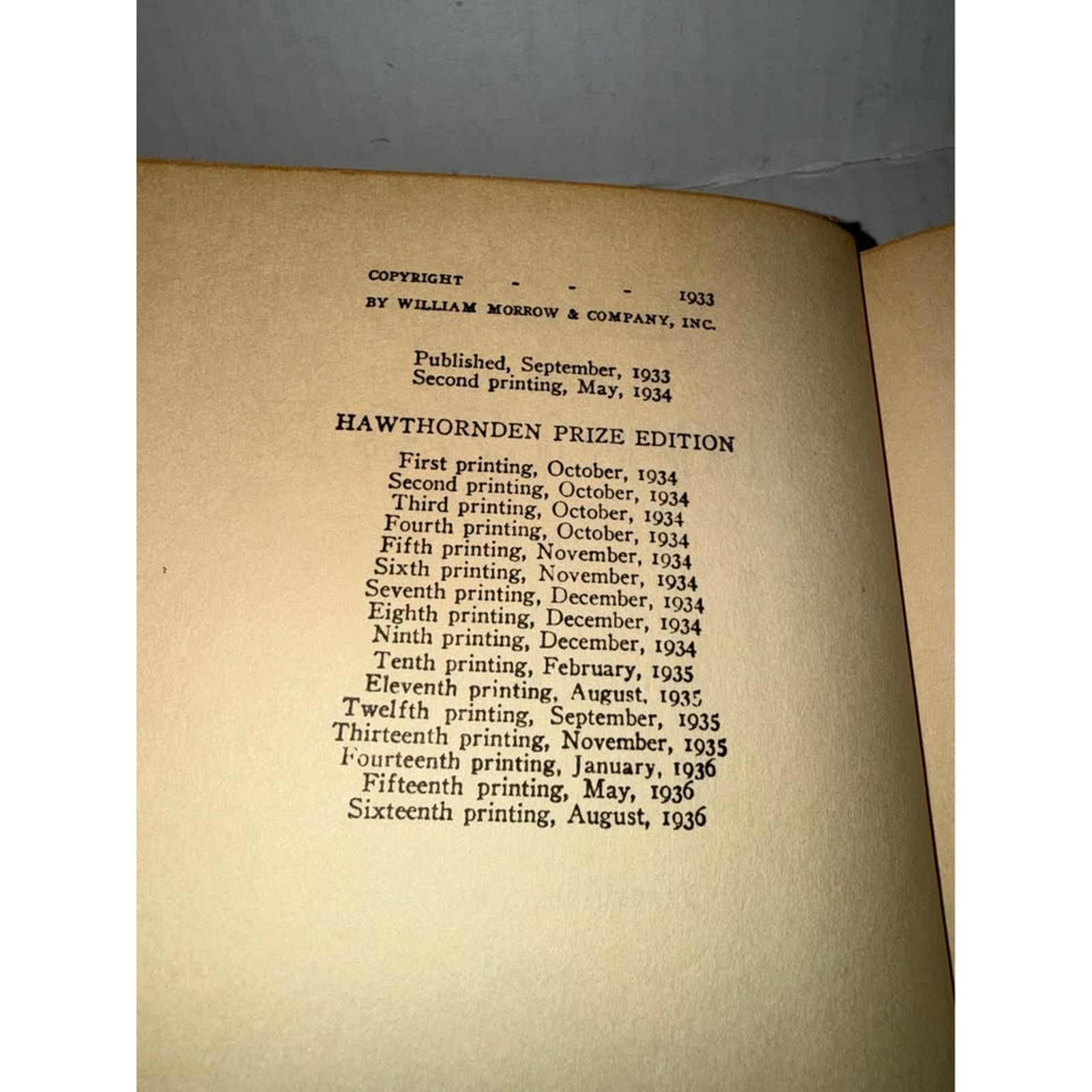 COPYRIGHT - - - 1933
BY WILLIAM MORROW & COMPANY, INC.

Published, September, 1933
Second printing, May, 1934

HAWTHORNDEN PRIZE EDITION

First printing, October, 1934
Second printing, October, 1934
Third printing, October, 1934
Fourth printing, October, 1934
Fifth printing, November, 1934
Sixth printing, November, 1934
Seventh printing, December, 1934
Eighth printing, December, 1934
Ninth printing, December, 1934
Tenth printing, February, 1935
Eleventh printing, August, 1935
Twelfth printing, September, 1935
Thirteenth printing, November, 1935
Fourteenth printing, January, 1936
Fifteenth printing, May, 1936
Sixteenth printing, August, 1936